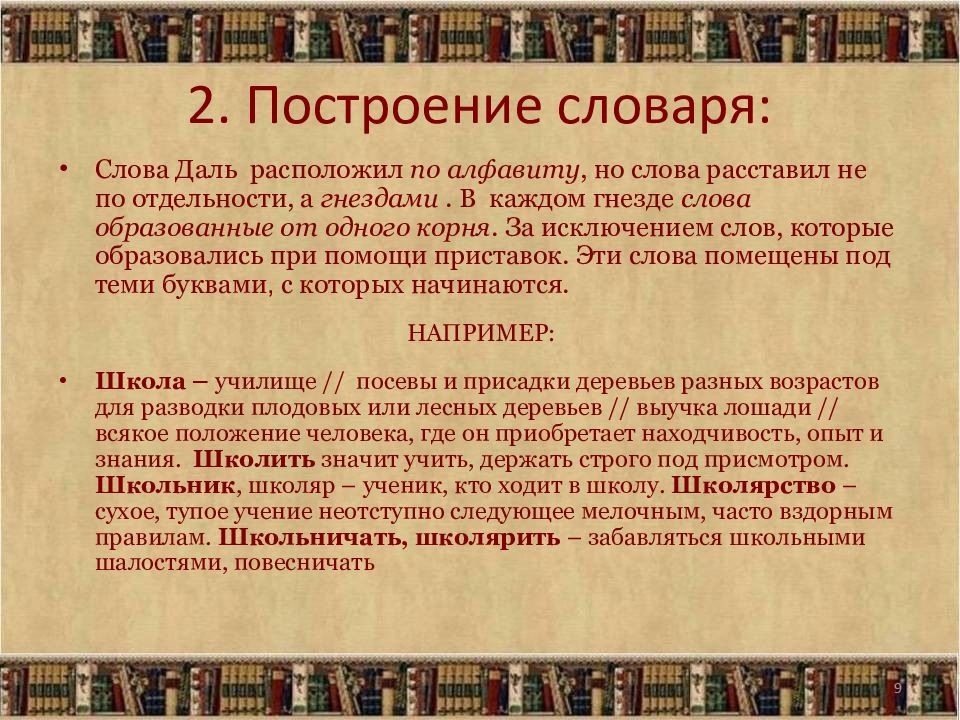 2. Построение словаря:

• Слова Даль расположил по алфавиту, но слова расставил не по отдельности, а гнездами . В каждом гнезде слова образованные от одного корня. За исключением слов, которые образовались при помощи приставок. Эти слова помещены под теми буквами, с которых начинаются.

НАПРИМЕР:

• Школа – училище // посевы и присадки деревьев разных возрастов для разводки плодовых или лесных деревьев // выучка лошади // всякое положение человека, где он приобретает находчивость, опыт и знания. Школить значит учить, держать строго под присмотром. Школьник, школяр – ученик, кто ходит в школу. Школярство – сухое, тупое учение неотступно следующее мелочным, часто вздорным правилам. Школьничать, школярить – забавляться школьными шалостями, повесничать

9